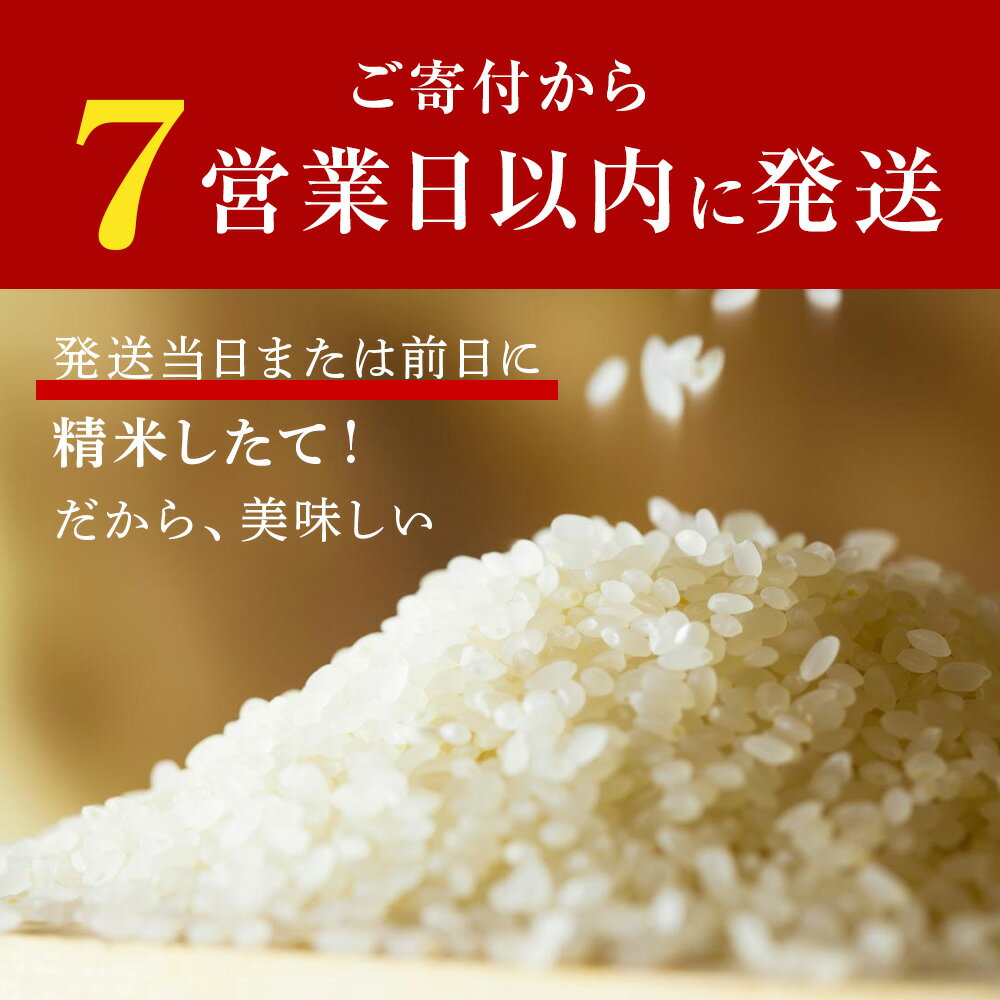 ご寄付から
7営業日以内に発送

発送当日または前日に
精米したて！
だから、美味しい